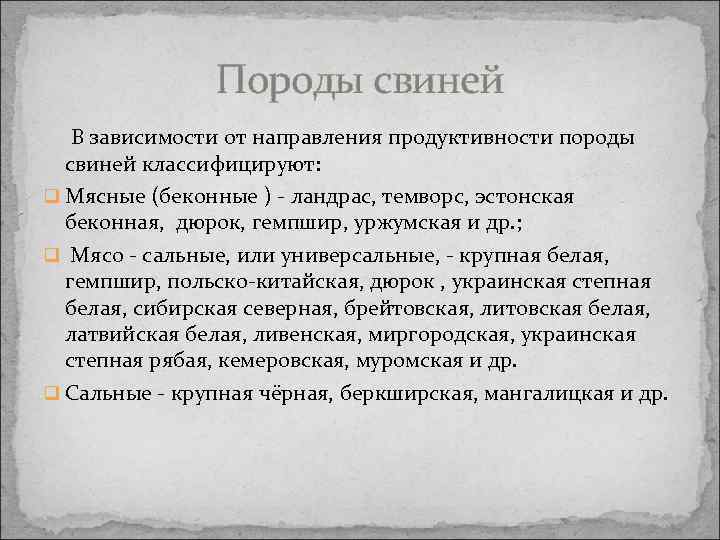 Породы свиней

В зависимости от направления продуктивности породы свиней классифицируют:

Мясные (беконные ) - ландрас, темворс, эстонская беконная, дюрок, гемпшир, уржумская и др.;

Мясо - сальные, или универсальные, - крупная белая, гемпшир, польско-китайская, дюрок , украинская степная белая, сибирская северная, брейтовская, литовская белая, латвийская белая, ливенская, миргородская, украинская степная рябая, кемеровская, муромская и др.

Сальные - крупная чёрная, беркширская, мангалицкая и др.